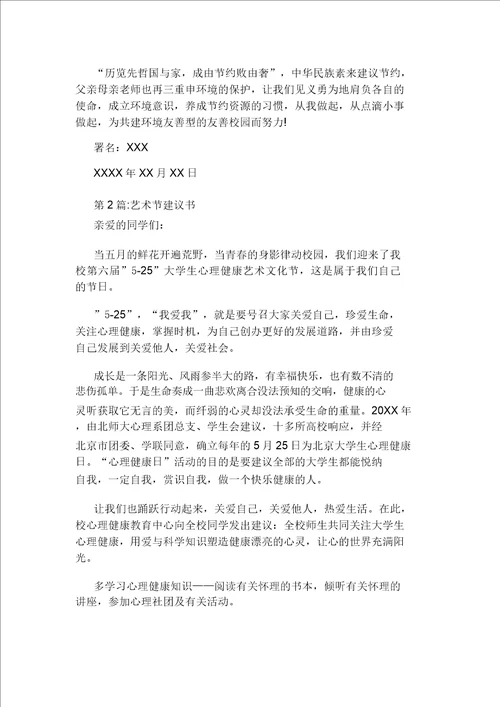 “历览先哲国与家，成由节约败由奢”，中华民族素来建议节约，父亲母亲老师也再三重申环境的保护，让我们见义勇为地肩负各自的使命，成立环境意识，养成节约资源的习惯，从我做起，从点滴小事做起，为共建环境友善型的友善校园而努力!

署名：XXX

XXXX 年 XX 月 XX 日

第 2 篇:艺术节建议书

亲爱的同学们:

当五月的鲜花开遍荒野，当青春的身影律动校园，我们迎来了我校第六届”5-25”大学生心理健康艺术文化节，这是属于我们自己的节日。

”5-25”，“我爱我”，就是要号召大家关爱自己，珍爱生命，关注心理健康，掌握时机，为自己创办更好的发展道路，并由珍爱自己发展到关爱他人，关爱社会。

成长是一条阳光、风雨参半大的路，有幸福快乐，也有数不清的悲伤孤单。于是生命奏成一曲悲欢离合没法预知的交响，健康的心灵听获取它无言的美，而纤弱的心灵却没法承受生命的重量。20XX 年，由北师大心理系团总支、学生会建议，十多所高校响应，并经北京市团委、学联同意，确立每年的 5 月 25 日为北京大学生心理健康日。“心理健康日”活动的目的是要建议全部的大学生都能悦纳自我，一定自我，赏识自我，做一个快乐健康的人。

让我们也踊跃行动起来，关爱自己，关爱他人，热爱生活。在此，校心理健康教育中心向全校同学发出建议：全校师生共同关注大学生心理健康，用爱与科学知识塑造健康漂亮的心灵，让心的世界充满阳光。

多学习心理健康知识——阅读有关怀理的书本，倾听有关怀理的讲座，参加心理社团及有关活动。